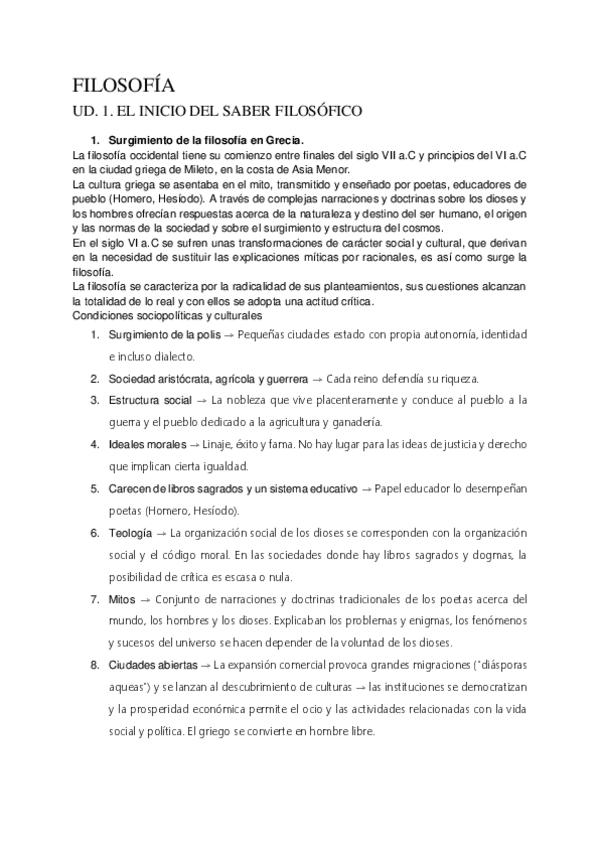 FILOSOFÍA

UD. 1. EL INICIO DEL SABER FILOSÓFICO

1. Surgimiento de la filosofía en Grecia.

La filosofía occidental tiene su comienzo entre finales del siglo VII a.C y principios del VI a.C en la ciudad griega de Mileto, en la costa de Asia Menor.
La cultura griega se asentaba en el mito, transmitido y enseñado por poetas, educadores de pueblo (Homero, Hesíodo). A través de complejas narraciones y doctrinas sobre los dioses y los hombres ofrecían respuestas acerca de la naturaleza y destino del ser humano, el origen y las normas de la sociedad y sobre el surgimiento y estructura del cosmos.
En el siglo VI a.C se sufren unas transformaciones de carácter social y cultural, que derivan en la necesidad de sustituir las explicaciones míticas por racionales, es así como surge la filosofía.
La filosofía se caracteriza por la radicalidad de sus planteamientos, sus cuestiones alcanzan la totalidad de lo real y con ellos se adopta una actitud crítica.
Condiciones sociopolíticas y culturales

1. Surgimiento de la polis → Pequeñas ciudades estado con propia autonomía, identidad e incluso dialecto.
2. Sociedad aristócrata, agrícola y guerrera → Cada reino defendía su riqueza.
3. Estructura social → La nobleza que vive placenteramente y conduce al pueblo a la guerra y el pueblo dedicado a la agricultura y ganadería.
4. Ideales morales → Linaje, éxito y fama. No hay lugar para las ideas de justicia y derecho que implican cierta igualdad.
5. Carecen de libros sagrados y un sistema educativo → Papel educador lo desempeñan poetas (Homero, Hesíodo).
6. Teología → La organización social de los dioses se corresponden con la organización social y el código moral. En las sociedades donde hay libros sagrados y dogmas, la posibilidad de crítica es escasa o nula.
7. Mitos → Conjunto de narraciones y doctrinas tradicionales de los poetas acerca del mundo, los hombres y los dioses. Explicaban los problemas y enigmas, los fenómenos y sucesos del universo se hacen depender de la voluntad de los dioses.
8. Ciudades abiertas → La expansión comercial provoca grandes migraciones ("diásporas aqueas") y se lanzan al descubrimiento de culturas → las instituciones se democratizan y la prosperidad económica permite el ocio y las actividades relacionadas con la vida social y política. El griego se convierte en hombre libre.